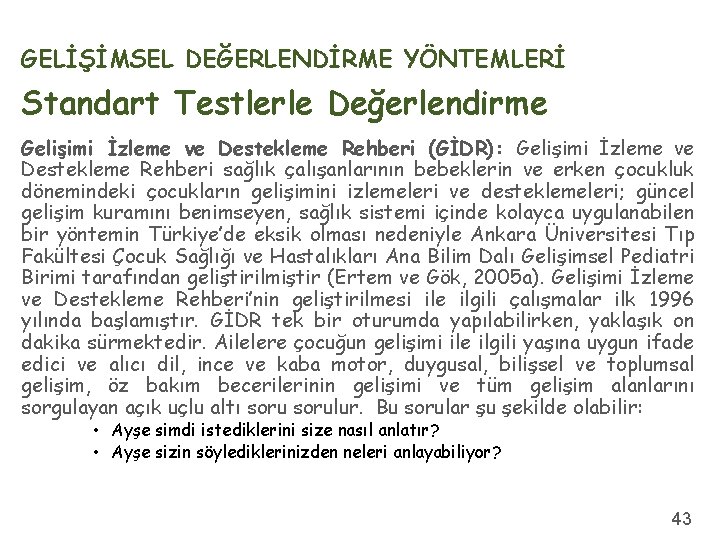 GELİŞİMSEL DEĞERLENDİRME YÖNTEMLERİ

Standart Testlerle Değerlendirme

Gelişimi İzleme ve Destekleme Rehberi (GİDR): Gelişimi İzleme ve Destekleme Rehberi sağlık çalışanlarının bebeklerin ve erken çocukluk dönemindeki çocukların gelişimini izlemeleri ve desteklemeleri; güncel gelişim kuramını benimseyen, sağlık sistemi içinde kolayca uygulanabilen bir yöntemin Türkiye'de eksik olması nedeniyle Ankara Üniversitesi Tıp Fakültesi Çocuk Sağlığı ve Hastalıkları Ana Bilim Dalı Gelişimsel Pediatri Birimi tarafından geliştirilmiştir (Ertem ve Gök, 2005a). Gelişimi İzleme ve Destekleme Rehberi'nin geliştirilmesi ile ilgili çalışmalar ilk 1996 yılında başlamıştır. GİDR tek bir oturumda yapılabilirken, yaklaşık on dakika sürmektedir. Ailelere çocuğun gelişimi ile ilgili yaşına uygun ifade edici ve alıcı dil, ince ve kaba motor, duygusal, bilişsel ve toplumsal gelişim, öz bakım becerilerinin gelişimi ve tüm gelişim alanlarını sorgulayan açık uçlu altı soru sorulur. Bu sorular şu şekilde olabilir:

• Ayşe simdi istediklerini size nasıl anlatır?
• Ayşe sizin söylediklerinizden neleri anlayabiliyor?

43